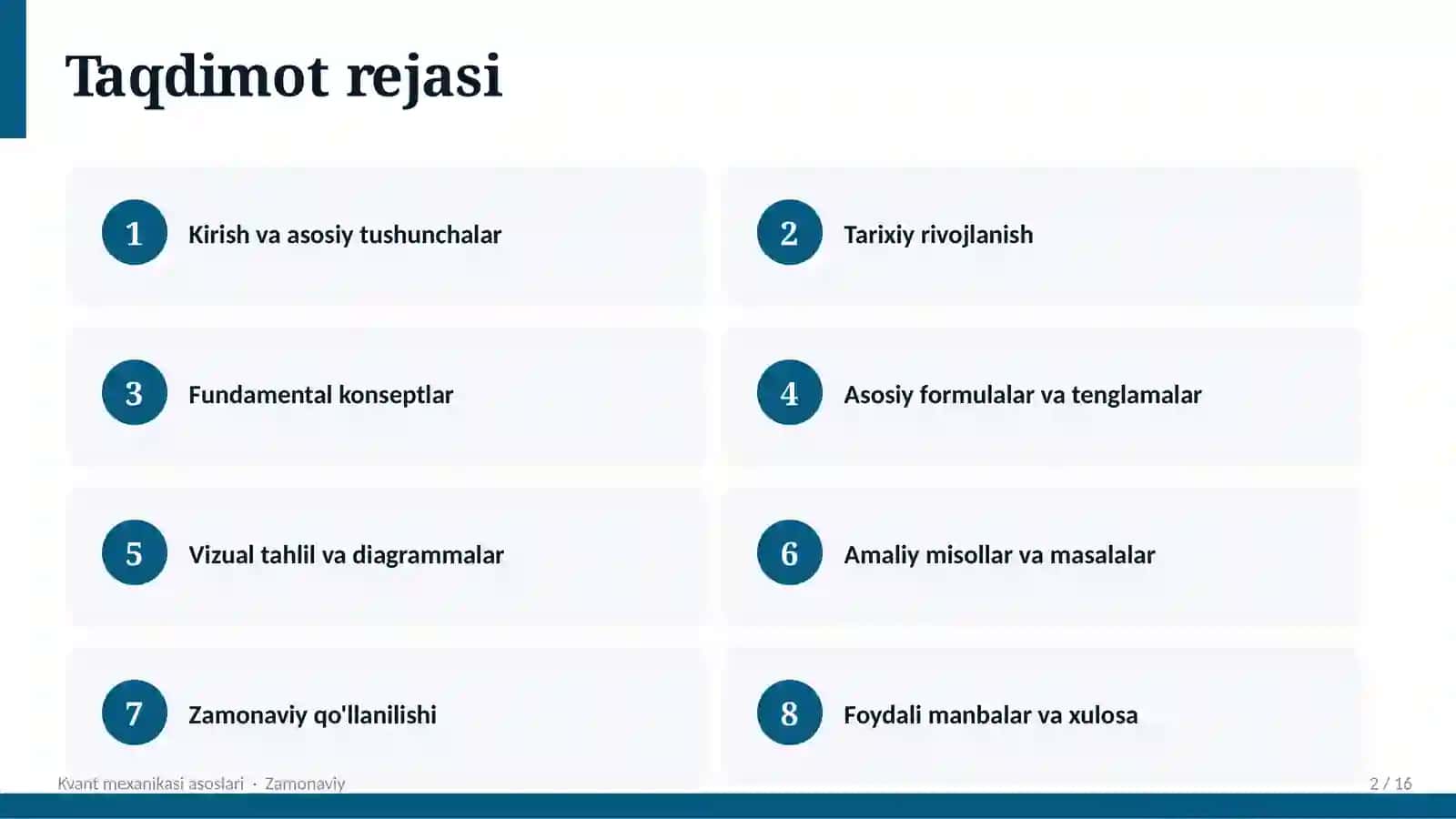 Taqdimot rejasi

1 Kirish va asosiy tushunchalar

2 Tarixiy rivojlanish

3 Fundamental konseptlar

4 Asosiy formulalar va tenglamalar

5 Vizual tahlil va diagrammalar

6 Amaliy misollar va masalalar

7 Zamonaviy qo'llanilishi

8 Foydali manbalar va xulosa

Kvant mexanikasi asoslari · Zamonaviy

2 / 16